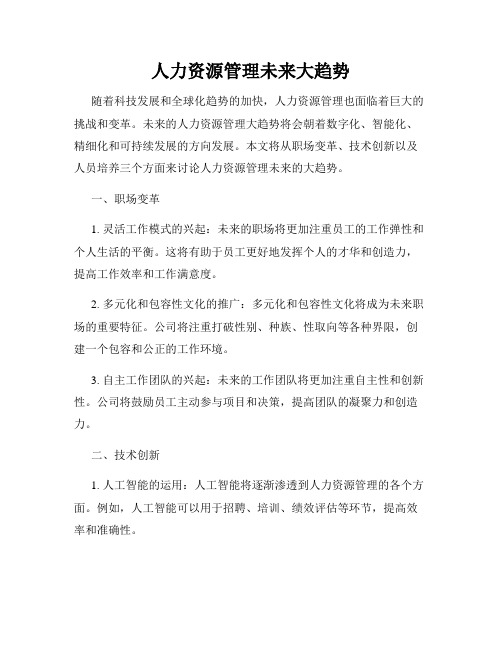 人力资源管理未来大趋势

随着科技发展和全球化趋势的加快，人力资源管理也面临着巨大的挑战和变革。未来的人力资源管理大趋势将会朝着数字化、智能化、精细化和可持续发展的方向发展。本文将从职场变革、技术创新以及人员培养三个方面来讨论人力资源管理未来的大趋势。

一、职场变革

1. 灵活工作模式的兴起：未来的职场将更加注重员工的工作弹性和个人生活的平衡。这将有助于员工更好地发挥个人的才华和创造力，提高工作效率和工作满意度。

2. 多元化和包容性文化的推广：多元化和包容性文化将成为未来职场的重要特征。公司将注重打破性别、种族、性取向等各种界限，创建一个包容和公正的工作环境。

3. 自主工作团队的兴起：未来的工作团队将更加注重自主性和创新性。公司将鼓励员工主动参与项目和决策，提高团队的凝聚力和创造力。

二、技术创新

1. 人工智能的运用：人工智能将逐渐渗透到人力资源管理的各个方面。例如，人工智能可以用于招聘、培训、绩效评估等环节，提高效率和准确性。